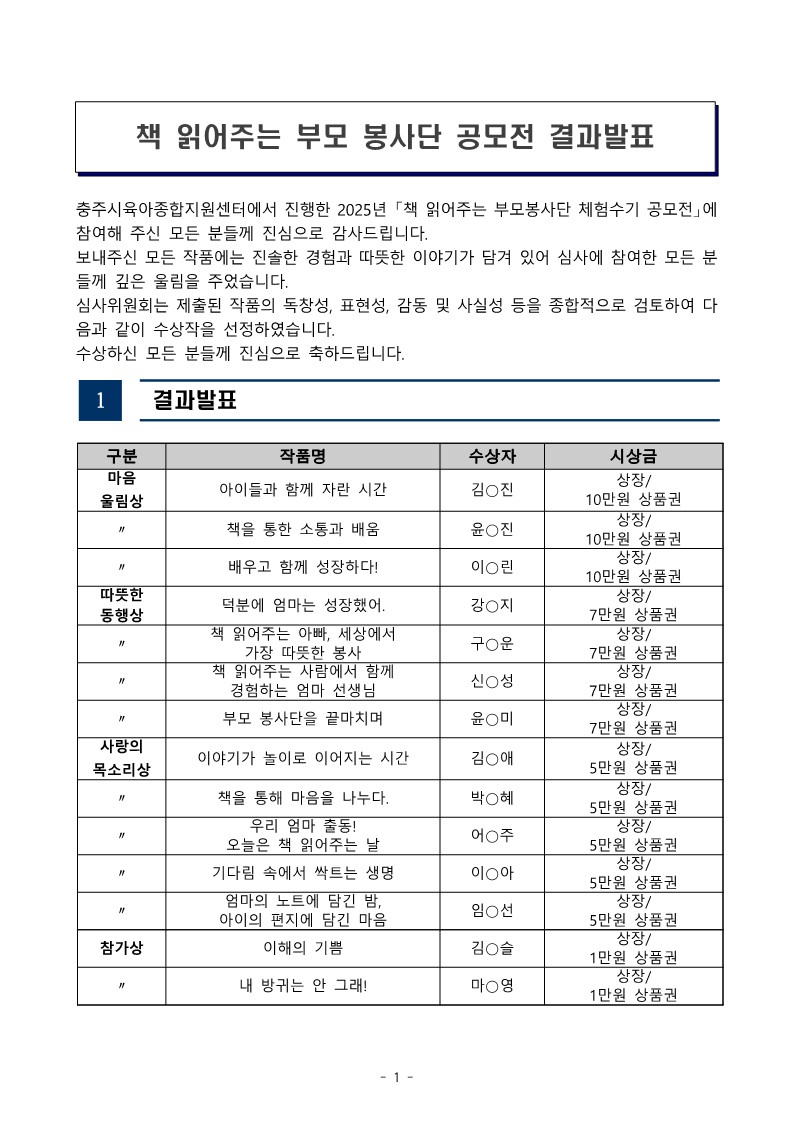 책 읽어주는 부모 봉사단 공모전 결과발표

충주시육아종합지원센터에서 진행한 2025년「책 읽어주는 부모봉사단 체험수기 공모전」에 참여해 주신 모든 분들께 진심으로 감사드립니다.
보내주신 모든 작품에는 진솔한 경험과 따뜻한 이야기가 담겨 있어 심사에 참여한 모든 분들께 깊은 울림을 주었습니다.
심사위원회는 제출된 작품의 독창성, 표현성, 감동 및 사실성 등을 종합적으로 검토하여 다음과 같이 수상작을 선정하였습니다.
수상하신 모든 분들께 진심으로 축하드립니다.

1 결과발표

| 구분 | 작품명 | 수상자 | 시상금 |
|---|---|---|---|
| 마음 울림상 | 아이들과 함께 자란 시간 | 김○진 | 상장/ 10만원 상품권 |
| 〃 | 책을 통한 소통과 배움 | 윤○진 | 상장/ 10만원 상품권 |
| 〃 | 배우고 함께 성장하다! | 이○린 | 상장/ 10만원 상품권 |
| 따뜻한 동행상 | 덕분에 엄마는 성장했어. | 강○지 | 상장/ 7만원 상품권 |
| 〃 | 책 읽어주는 아빠, 세상에서 가장 따뜻한 봉사 | 구○운 | 상장/ 7만원 상품권 |
| 〃 | 책 읽어주는 사람에서 함께 경험하는 엄마 선생님 | 신○성 | 상장/ 7만원 상품권 |
| 〃 | 부모 봉사단을 끝마치며 | 윤○미 | 상장/ 7만원 상품권 |
| 사랑의 목소리상 | 이야기가 놀이로 이어지는 시간 | 김○애 | 상장/ 5만원 상품권 |
| 〃 | 책을 통해 마음을 나누다. | 박○혜 | 상장/ 5만원 상품권 |
| 〃 | 우리 엄마 출동! 오늘은 책 읽어주는 날 | 어○주 | 상장/ 5만원 상품권 |
| 〃 | 기다림 속에서 싹트는 생명 | 이○아 | 상장/ 5만원 상품권 |
| 〃 | 엄마의 노트에 담긴 밤, 아이의 편지에 담긴 마음 | 임○선 | 상장/ 5만원 상품권 |
| 참가상 | 이해의 기쁨 | 김○슬 | 상장/ 1만원 상품권 |
| 〃 | 내 방귀는 안 그래! | 마○영 | 상장/ 1만원 상품권 |

- 1 -